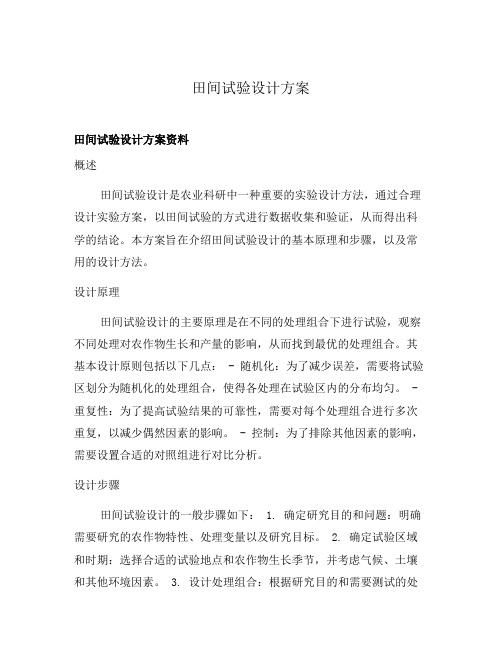 田间试验设计方案

田间试验设计方案资料

概述

田间试验设计是农业科研中一种重要的实验设计方法，通过合理设计实验方案，以田间试验的方式进行数据收集和验证，从而得出科学的结论。本方案旨在介绍田间试验设计的基本原理和步骤，以及常用的设计方法。

设计原理

田间试验设计的主要原理是在不同的处理组合下进行试验，观察不同处理对农作物生长和产量的影响，从而找到最优的处理组合。其基本设计原则包括以下几点： - 随机化：为了减少误差，需要将试验区划分为随机化的处理组合，使得各处理在试验区内的分布均匀。 - 重复性：为了提高试验结果的可靠性，需要对每个处理组合进行多次重复，以减少偶然因素的影响。 - 控制：为了排除其他因素的影响，需要设置合适的对照组进行对比分析。

设计步骤

田间试验设计的一般步骤如下： 1. 确定研究目的和问题：明确需要研究的农作物特性、处理变量以及研究目标。 2. 确定试验区域和时期：选择合适的试验地点和农作物生长季节，并考虑气候、土壤和其他环境因素。 3. 设计处理组合：根据研究目的和需要测试的处